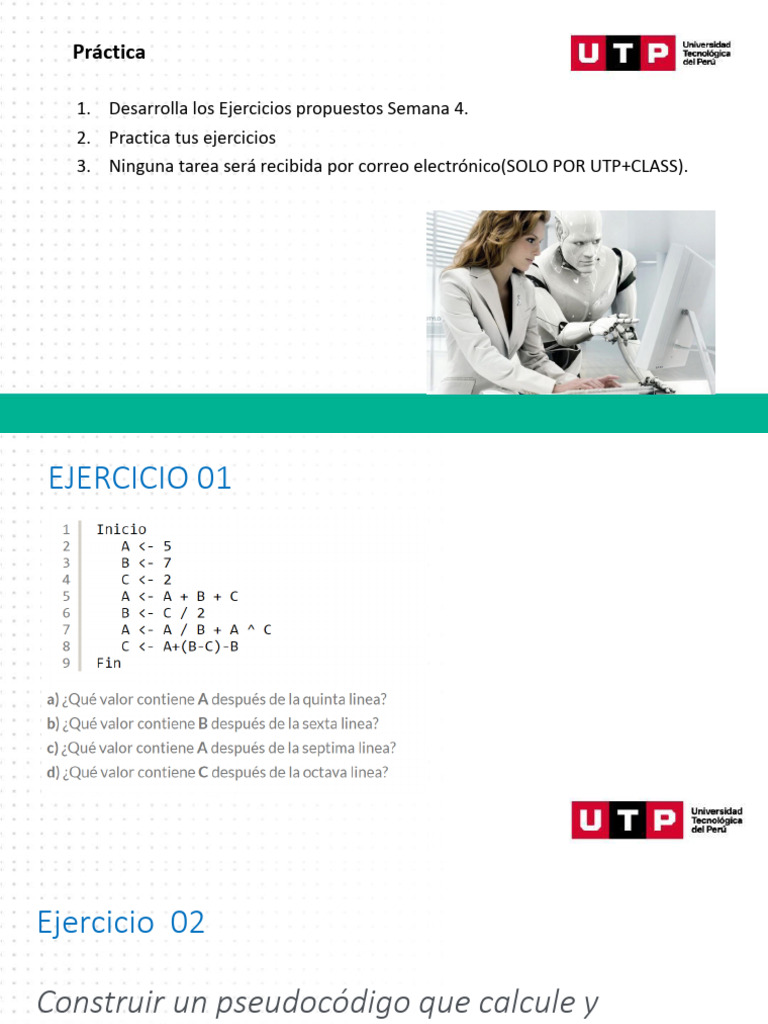 Práctica

UTP Universidad Tecnológica del Perú

1. Desarrolla los Ejercicios propuestos Semana 4.
2. Practica tus ejercicios
3. Ninguna tarea será recibida por correo electrónico(SOLO POR UTP+CLASS).

EJERCICIO 01

1 Inicio
2 A <- 5
3 B <- 7
4 C <- 2
5 A <- A + B + C
6 B <- C / 2
7 A <- A / B + A ^ C
8 C <- A+(B-C)-B
9 Fin

a) ¿Qué valor contiene A después de la quinta linea?
b) ¿Qué valor contiene B después de la sexta linea?
c) ¿Qué valor contiene A después de la septima linea?
d) ¿Qué valor contiene C después de la octava linea?

UTP Universidad Tecnológica del Perú

Ejercicio 02

Construir un pseudocódigo que calcule y